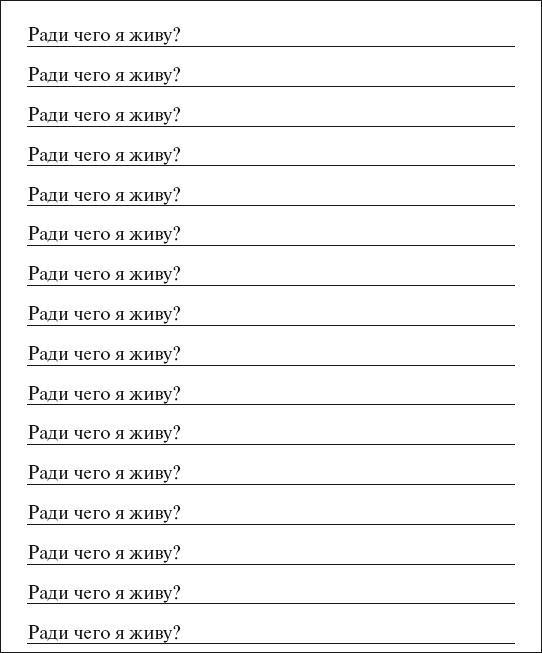 Ради чего я живу?

Ради чего я живу?

Ради чего я живу?

Ради чего я живу?

Ради чего я живу?

Ради чего я живу?

Ради чего я живу?

Ради чего я живу?

Ради чего я живу?

Ради чего я живу?

Ради чего я живу?

Ради чего я живу?

Ради чего я живу?

Ради чего я живу?

Ради чего я живу?

Ради чего я живу?